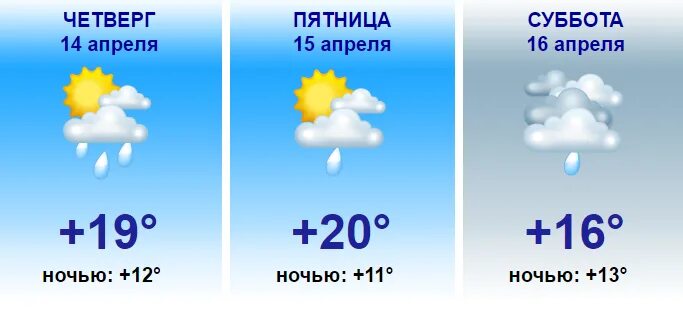 ЧЕТВЕРГ
14 апреля

+19°

ночью: +12°

ПЯТНИЦА
15 апреля

+20°

ночью: +11°

СУББОТА
16 апреля

+16°

ночью: +13°